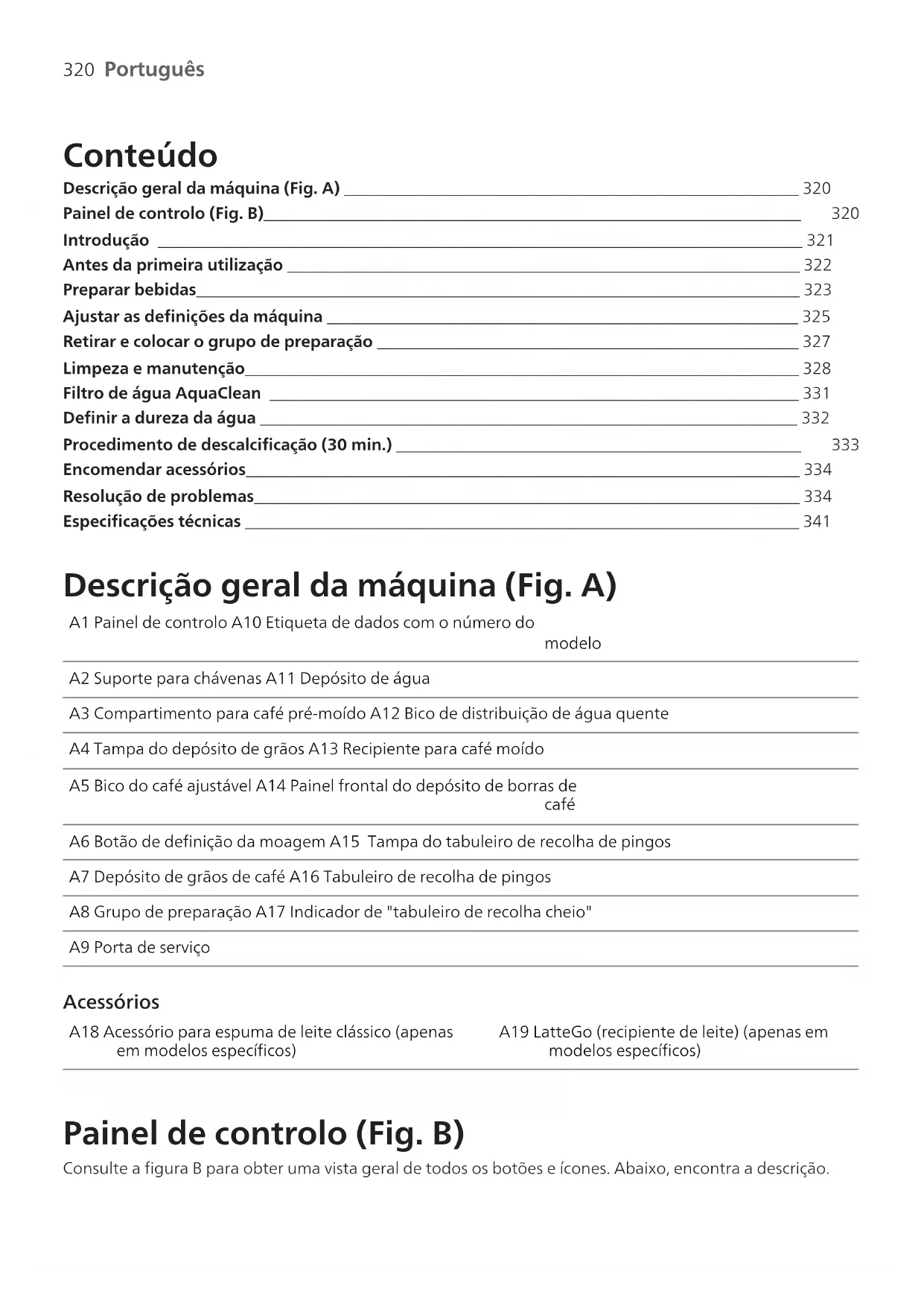 320 Português

Conteúdo

Descrição geral da máquina (Fig. A) 320
Painel de controlo (Fig. B) 320
Introdução 321
Antes da primeira utilização 322
Preparar bebidas 323
Ajustar as definições da máquina 325
Retirar e colocar o grupo de preparação 327
Limpeza e manutenção 328
Filtro de água AquaClean 331
Definir a dureza da água 332
Procedimento de descalcificação (30 min.) 333
Encomendar acessórios 334
Resolução de problemas 334
Especificações técnicas 341

Descrição geral da máquina (Fig. A)

A1 Painel de controlo A10 Etiqueta de dados com o número do modelo

A2 Suporte para chávenas A11 Depósito de água

A3 Compartimento para café pré-moído A12 Bico de distribuição de água quente

A4 Tampa do depósito de grãos A13 Recipiente para café moído

A5 Bico do café ajustável A14 Painel frontal do depósito de borras de café

A6 Botão de definição da moagem A15 Tampa do tabuleiro de recolha de pingos

A7 Depósito de grãos de café A16 Tabuleiro de recolha de pingos

A8 Grupo de preparação A17 Indicador de "tabuleiro de recolha cheio"

A9 Porta de serviço

Acessórios

A18 Acessório para espuma de leite clássico (apenas em modelos específicos)

A19 LatteGo (recipiente de leite) (apenas em modelos específicos)

Painel de controlo (Fig. B)

Consulte a figura B para obter uma vista geral de todos os botões e ícones. Abaixo, encontra a descrição.